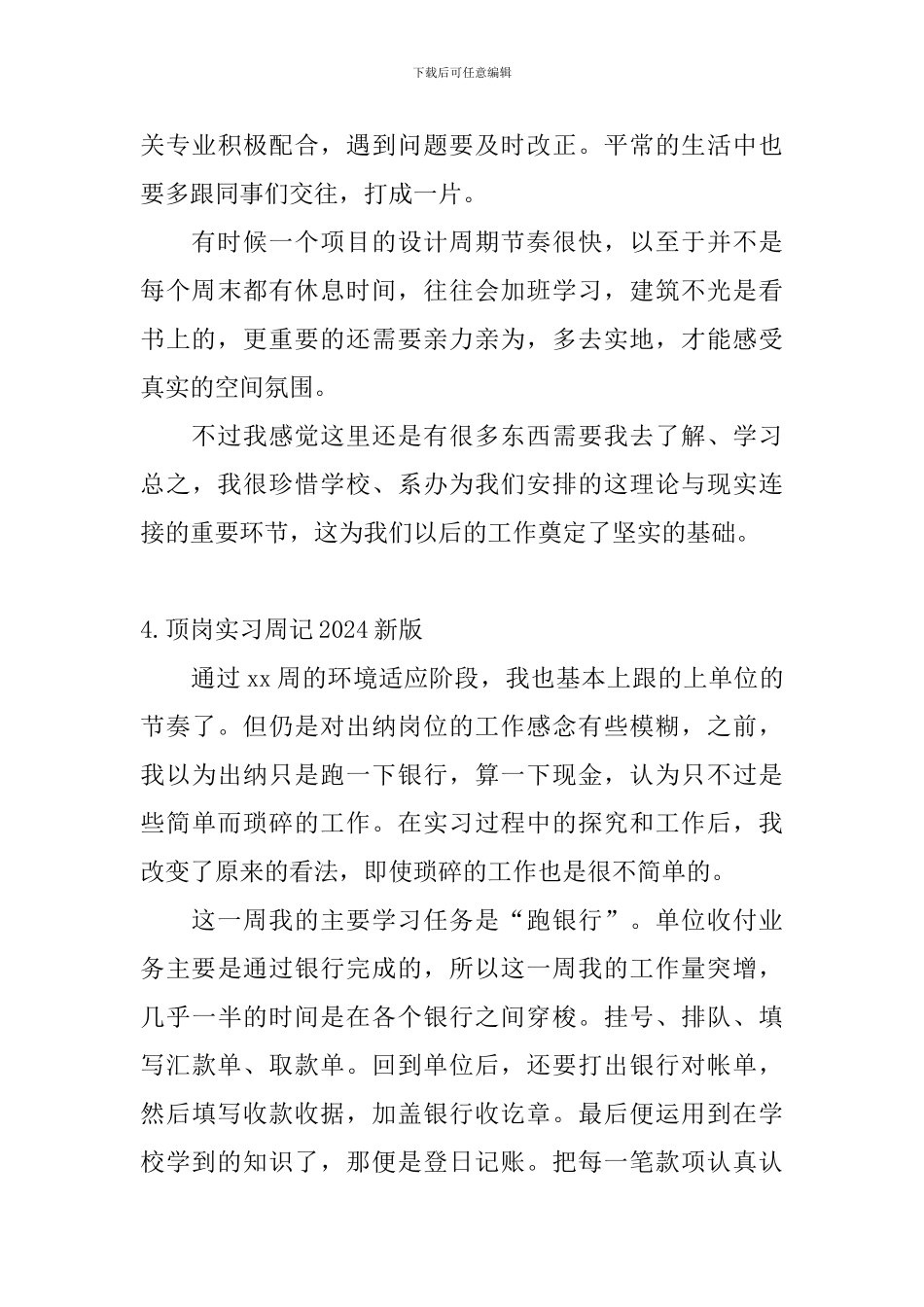 下载后可任意编辑

关专业积极配合，遇到问题要及时改正。平常的生活中也要多跟同事们交往，打成一片。

有时候一个项目的设计周期节奏很快，以至于并不是每个周末都有休息时间，往往会加班学习，建筑不光是看书上的，更重要的还需要亲力亲为，多去实地，才能感受真实的空间氛围。

不过我感觉这里还是有很多东西需要我去了解、学习总之，我很珍惜学校、系办为我们安排的这理论与现实连接的重要环节，这为我们以后的工作奠定了坚实的基础。

4.顶岗实习周记2024新版

通过xx周的环境适应阶段，我也基本上跟的上单位的节奏了。但仍是对出纳岗位的工作感念有些模糊，之前，我以为出纳只是跑一下银行，算一下现金，认为只不过是些简单而琐碎的工作。在实习过程中的探究和工作后，我改变了原来的看法，即使琐碎的工作也是很不简单的。

这一周我的主要学习任务是“跑银行”。单位收付业务主要是通过银行完成的，所以这一周我的工作量突增，几乎一半的时间是在各个银行之间穿梭。挂号、排队、填写汇款单、取款单。回到单位后，还要打出银行对帐单，然后填写收款收据，加盖银行收讫章。最后便运用到在学校学到的知识了，那便是登日记账。把每一笔款项认真认